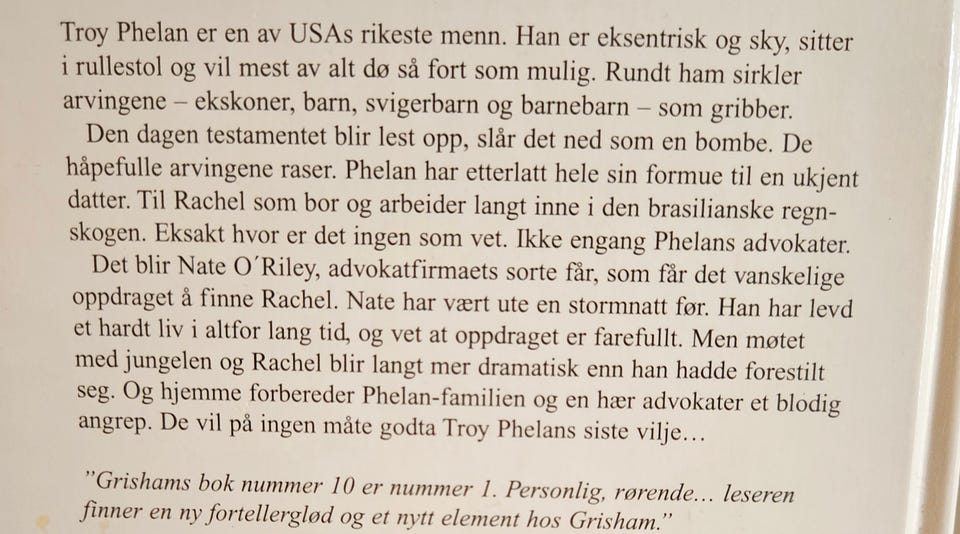 Troy Phelan er en av USAs rikeste menn. Han er eksentrisk og sky, sitter i rullestol og vil mest av alt dø så fort som mulig. Rundt ham sirkler arvingene – ekskoner, barn, svigerbarn og barnebarn – som gribber.

Den dagen testamentet blir lest opp, slår det ned som en bombe. De håpefulle arvingene raser. Phelan har etterlatt hele sin formue til en ukjent datter. Til Rachel som bor og arbeider langt inne i den brasilianske regnskogen. Eksakt hvor er det ingen som vet. Ikke engang Phelans advokater.

Det blir Nate O´Riley, advokatfirmaets sorte får, som får det vanskelige oppdraget å finne Rachel. Nate har vært ute en stormnatt før. Han har levd et hardt liv i altfor lang tid, og vet at oppdraget er farefullt. Men møtet med jungelen og Rachel blir langt mer dramatisk enn han hadde forestilt seg. Og hjemme forbereder Phelan-familien og en hær advokater et blodig angrep. De vil på ingen måte godta Troy Phelans siste vilje…

"Grishams bok nummer 10 er nummer 1. Personlig, rørende… leseren finner en ny fortellerglød og et nytt element hos Grisham."